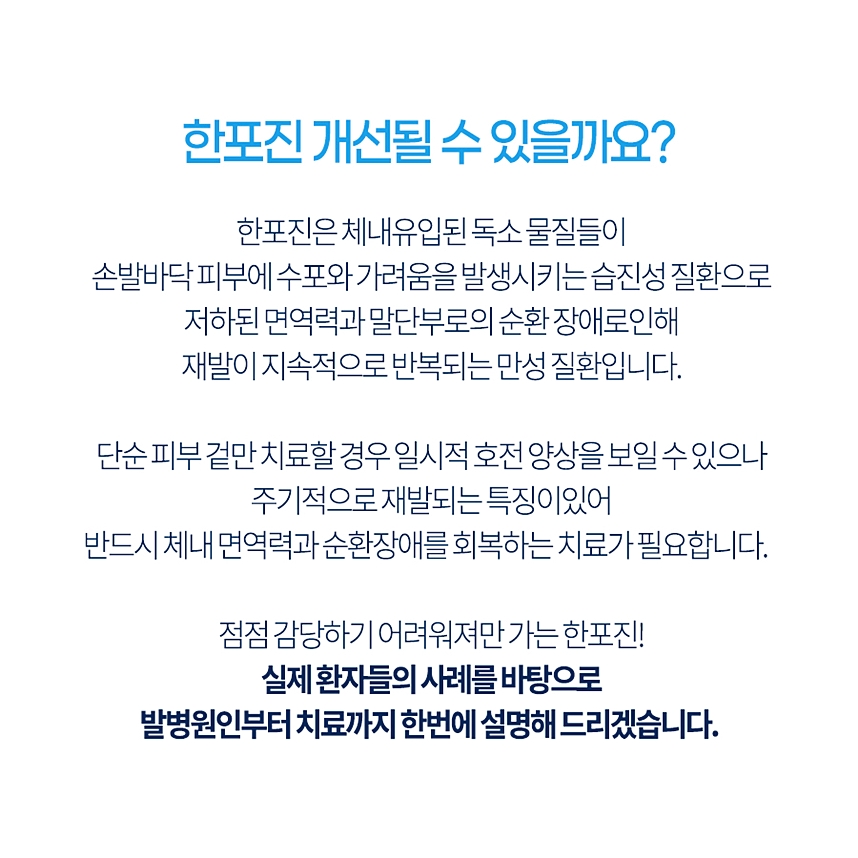 한포진 개선될 수 있을까요?

한포진은 체내유입된 독소 물질들이 손발바닥 피부에 수포와 가려움을 발생시키는 습진성 질환으로 저하된 면역력과 말단부로의 순환 장애로인해 재발이 지속적으로 반복되는 만성 질환입니다.

단순 피부 겉만 치료할 경우 일시적 호전 양상을 보일 수 있으나 주기적으로 재발되는 특징이있어 반드시 체내 면역력과 순환장애를 회복하는 치료가 필요합니다.

점점 감당하기 어려워져만 가는 한포진!
실제 환자들의 사례를 바탕으로
발병원인부터 치료까지 한번에 설명해 드리겠습니다.